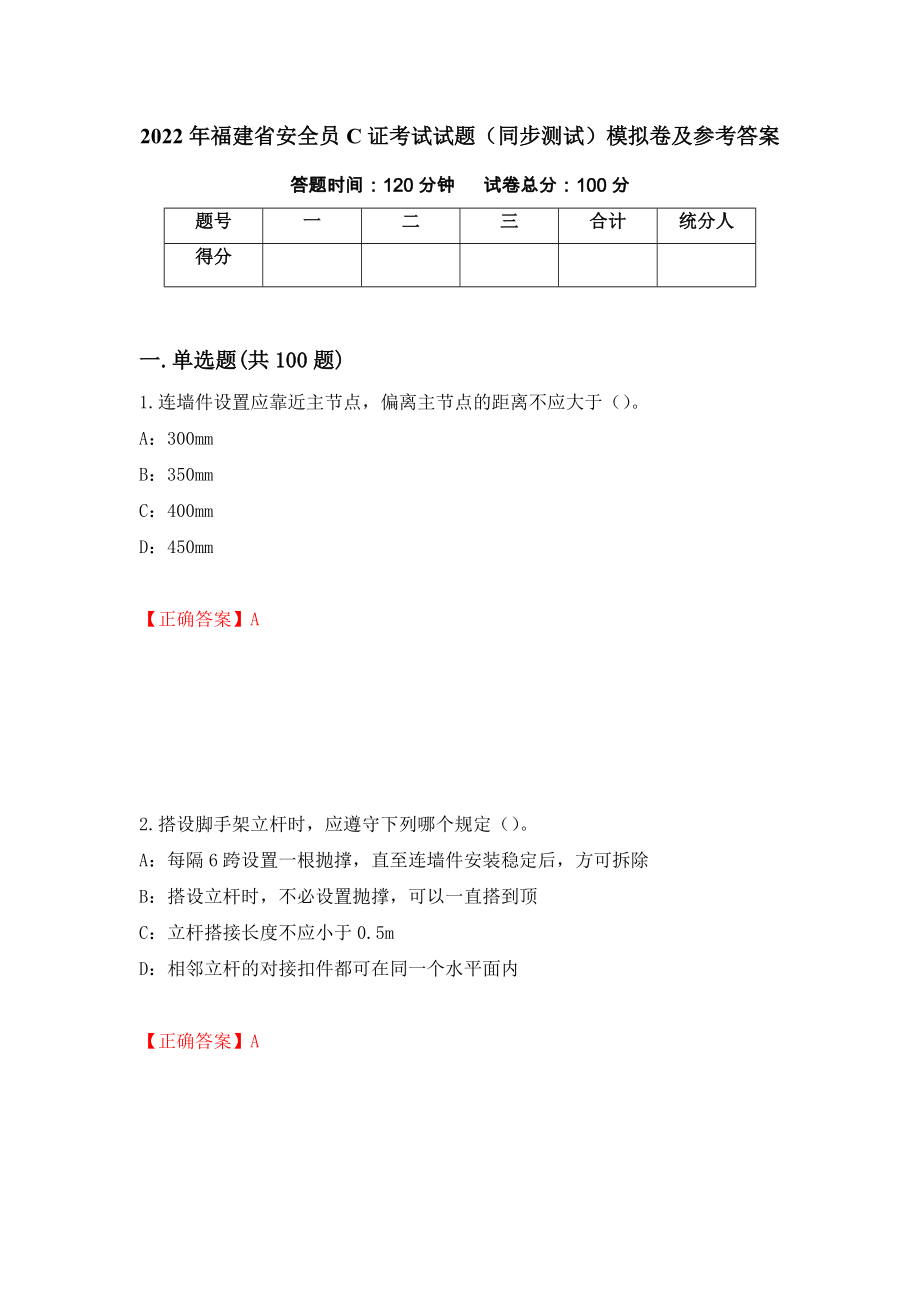 2022年福建省安全员C证考试试题（同步测试）模拟卷及参考答案

答题时间：120分钟　　试卷总分：100分

| 题号 | 一 | 二 | 三 | 合计 | 统分人 |
|---|---|---|---|---|---|
| 得分 | | | | | |

一.单选题(共100题)

1.连墙件设置应靠近主节点，偏离主节点的距离不应大于（）。

A：300mm

B：350mm

C：400mm

D：450mm

【正确答案】A

2.搭设脚手架立杆时，应遵守下列哪个规定（）。

A：每隔6跨设置一根抛撑，直至连墙件安装稳定后，方可拆除

B：搭设立杆时，不必设置抛撑，可以一直搭到顶

C：立杆搭接长度不应小于0.5m

D：相邻立杆的对接扣件都可在同一个水平面内

【正确答案】A